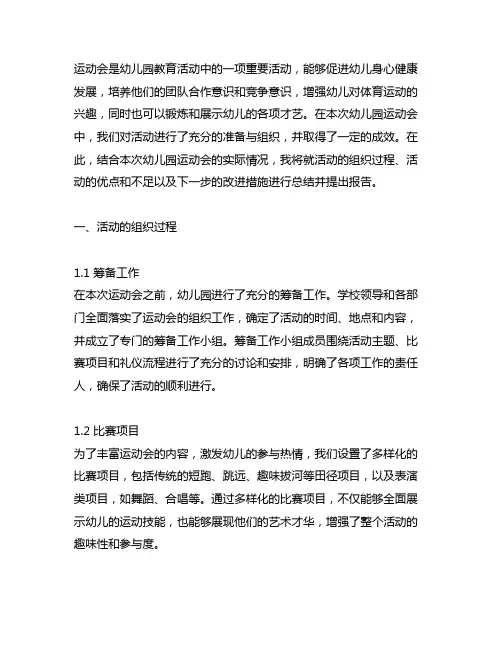 运动会是幼儿园教育活动中的一项重要活动，能够促进幼儿身心健康发展，培养他们的团队合作意识和竞争意识，增强幼儿对体育运动的兴趣，同时也可以锻炼和展示幼儿的各项才艺。在本次幼儿园运动会中，我们对活动进行了充分的准备与组织，并取得了一定的成效。在此，结合本次幼儿园运动会的实际情况，我将就活动的组织过程、活动的优点和不足以及下一步的改进措施进行总结并提出报告。

一、活动的组织过程

1.1 筹备工作
在本次运动会之前，幼儿园进行了充分的筹备工作。学校领导和各部门全面落实了运动会的组织工作，确定了活动的时间、地点和内容，并成立了专门的筹备工作小组。筹备工作小组成员围绕活动主题、比赛项目和礼仪流程进行了充分的讨论和安排，明确了各项工作的责任人，确保了活动的顺利进行。

1.2 比赛项目
为了丰富运动会的内容，激发幼儿的参与热情，我们设置了多样化的比赛项目，包括传统的短跑、跳远、趣味拔河等田径项目，以及表演类项目，如舞蹈、合唱等。通过多样化的比赛项目，不仅能够全面展示幼儿的运动技能，也能够展现他们的艺术才华，增强了整个活动的趣味性和参与度。